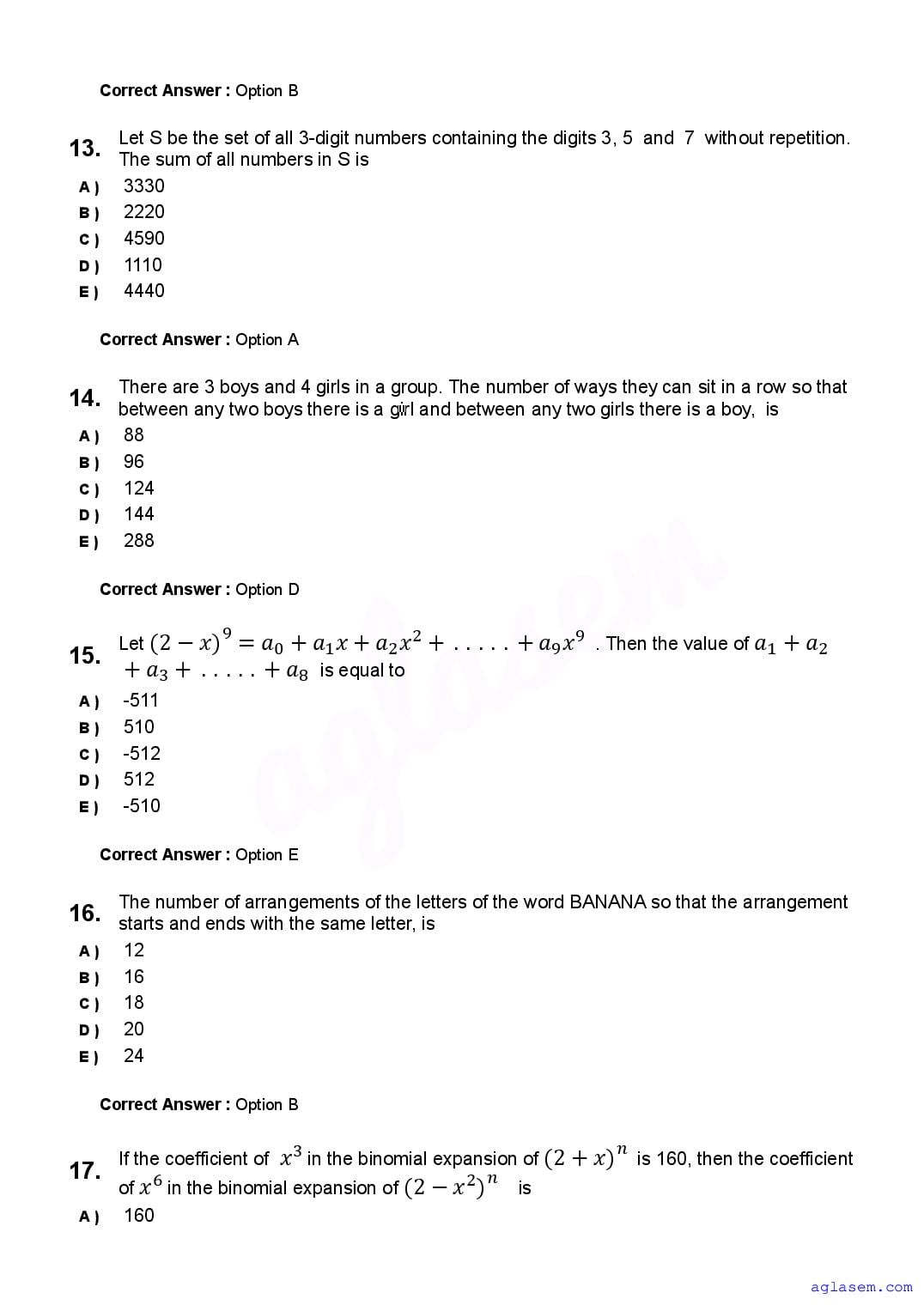 Correct Answer : Option B

13. Let S be the set of all 3-digit numbers containing the digits 3, 5 and 7 without repetition. The sum of all numbers in S is

A ) 3330
B ) 2220
C ) 4590
D ) 1110
E ) 4440

Correct Answer : Option A

14. There are 3 boys and 4 girls in a group. The number of ways they can sit in a row so that between any two boys there is a girl and between any two girls there is a boy, is

A ) 88
B ) 96
C ) 124
D ) 144
E ) 288

Correct Answer : Option D

15. Let $(2-x)^9 = a_0 + a_1x + a_2x^2 + ..... + a_9x^9$ . Then the value of $a_1 + a_2 + a_3 + ..... + a_8$ is equal to

A ) -511
B ) 510
C ) -512
D ) 512
E ) -510

Correct Answer : Option E

16. The number of arrangements of the letters of the word BANANA so that the arrangement starts and ends with the same letter, is

A ) 12
B ) 16
C ) 18
D ) 20
E ) 24

Correct Answer : Option B

17. If the coefficient of $x^3$ in the binomial expansion of $(2+x)^n$ is 160, then the coefficient of $x^6$ in the binomial expansion of $(2-x^2)^n$ is

A ) 160

aglasem.com

aglasem